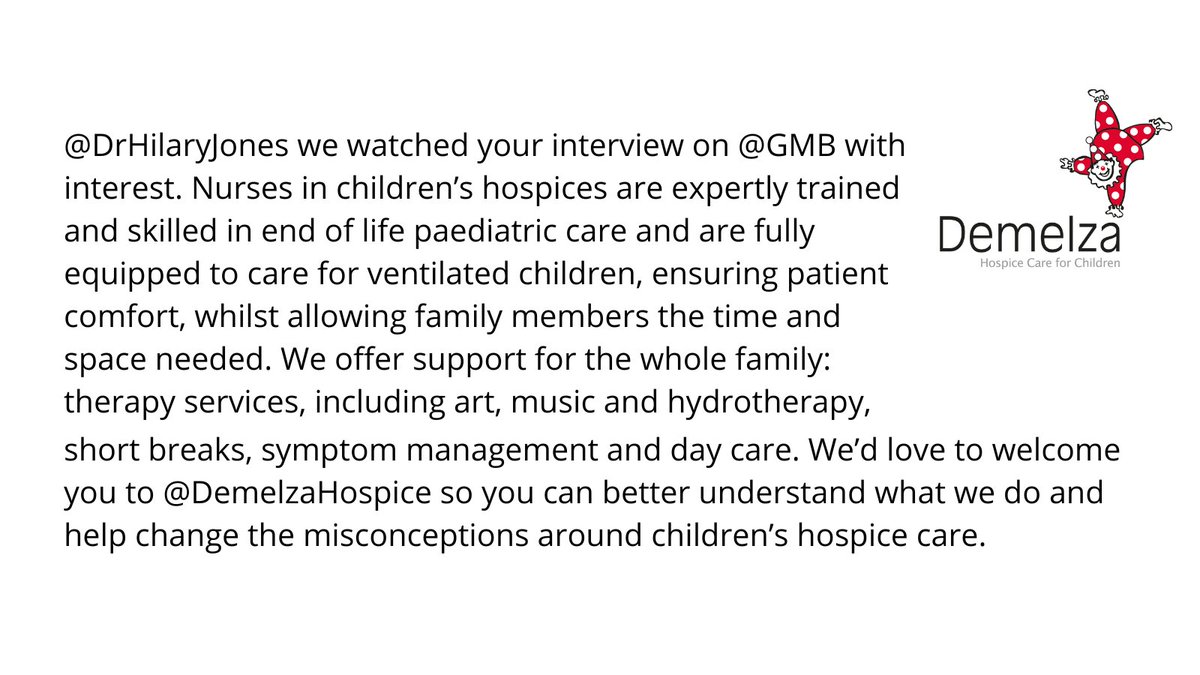 @DrHilaryJones we watched your interview on @GMB with interest. Nurses in children's hospices are expertly trained and skilled in end of life paediatric care and are fully equipped to care for ventilated children, ensuring patient comfort, whilst allowing family members the time and space needed. We offer support for the whole family: therapy services, including art, music and hydrotherapy, short breaks, symptom management and day care. We'd love to welcome you to @DemelzaHospice so you can better understand what we do and help change the misconceptions around children's hospice care.

Demelza
Hospice Care for Children